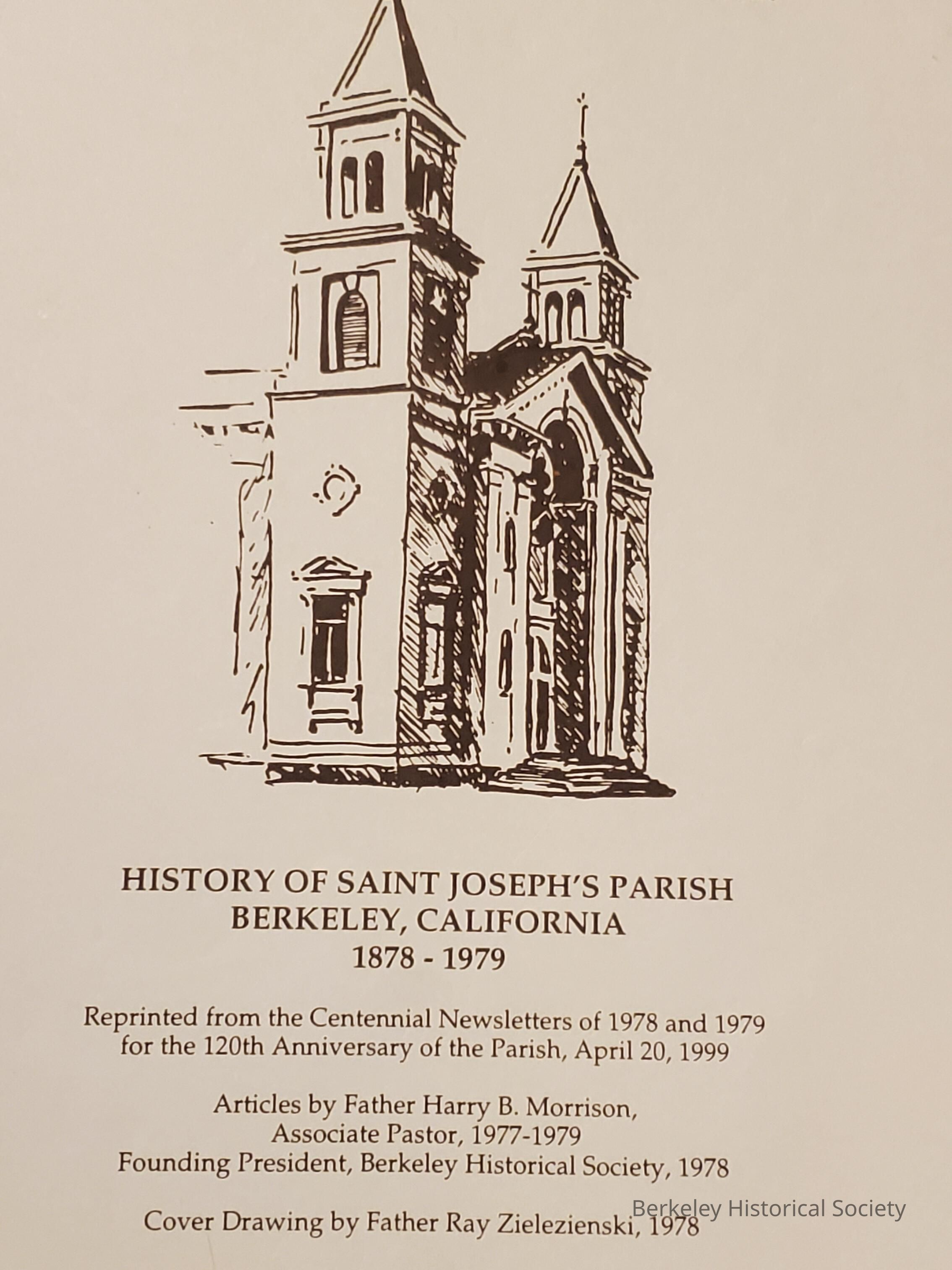 HISTORY OF SAINT JOSEPH'S PARISH
BERKELEY, CALIFORNIA
1878 - 1979

Reprinted from the Centennial Newsletters of 1978 and 1979
for the 120th Anniversary of the Parish, April 20, 1999

Articles by Father Harry B. Morrison,
Associate Pastor, 1977-1979
Founding President, Berkeley Historical Society, 1978

Cover Drawing by Father Ray Zielezienski, 1978

Berkeley Historical Society